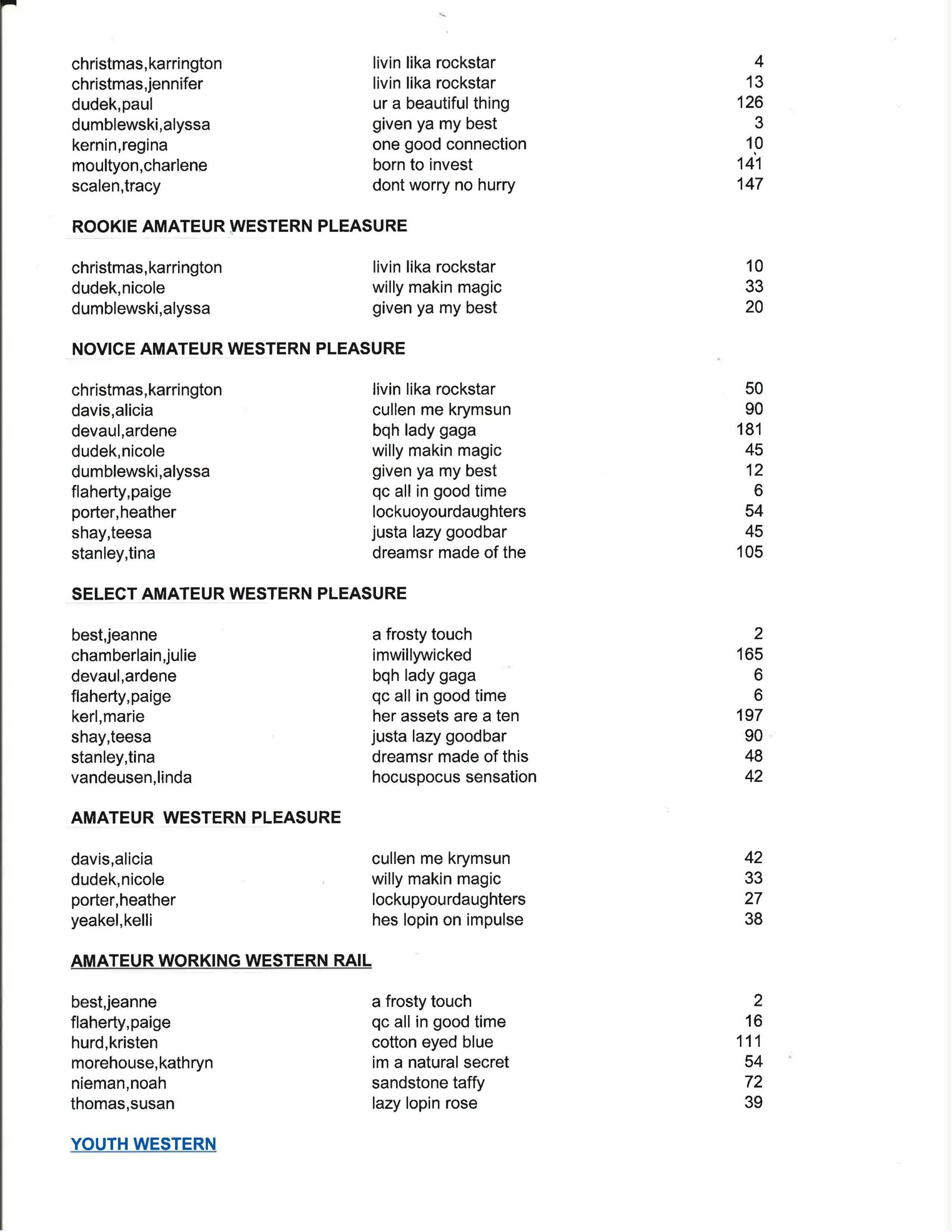 | | | |
|---|---|---|
| christmas,karrington | livin lika rockstar | 4 |
| christmas,jennifer | livin lika rockstar | 13 |
| dudek,paul | ur a beautiful thing | 126 |
| dumblewski,alyssa | given ya my best | 3 |
| kernin,regina | one good connection | 10 |
| moultyon,charlene | born to invest | 141 |
| scalen,tracy | dont worry no hurry | 147 |

ROOKIE AMATEUR WESTERN PLEASURE

| | | |
|---|---|---|
| christmas,karrington | livin lika rockstar | 10 |
| dudek,nicole | willy makin magic | 33 |
| dumblewski,alyssa | given ya my best | 20 |

NOVICE AMATEUR WESTERN PLEASURE

| | | |
|---|---|---|
| christmas,karrington | livin lika rockstar | 50 |
| davis,alicia | cullen me krymsun | 90 |
| devaul,ardene | bqh lady gaga | 181 |
| dudek,nicole | willy makin magic | 45 |
| dumblewski,alyssa | given ya my best | 12 |
| flaherty,paige | qc all in good time | 6 |
| porter,heather | lockuoyourdaughters | 54 |
| shay,teesa | justa lazy goodbar | 45 |
| stanley,tina | dreamsr made of the | 105 |

SELECT AMATEUR WESTERN PLEASURE

| | | |
|---|---|---|
| best,jeanne | a frosty touch | 2 |
| chamberlain,julie | imwillywicked | 165 |
| devaul,ardene | bqh lady gaga | 6 |
| flaherty,paige | qc all in good time | 6 |
| kerl,marie | her assets are a ten | 197 |
| shay,teesa | justa lazy goodbar | 90 |
| stanley,tina | dreamsr made of this | 48 |
| vandeusen,linda | hocuspocus sensation | 42 |

AMATEUR WESTERN PLEASURE

| | | |
|---|---|---|
| davis,alicia | cullen me krymsun | 42 |
| dudek,nicole | willy makin magic | 33 |
| porter,heather | lockupyourdaughters | 27 |
| yeakel,kelli | hes lopin on impulse | 38 |

AMATEUR WORKING WESTERN RAIL

| | | |
|---|---|---|
| best,jeanne | a frosty touch | 2 |
| flaherty,paige | qc all in good time | 16 |
| hurd,kristen | cotton eyed blue | 111 |
| morehouse,kathryn | im a natural secret | 54 |
| nieman,noah | sandstone taffy | 72 |
| thomas,susan | lazy lopin rose | 39 |

YOUTH WESTERN